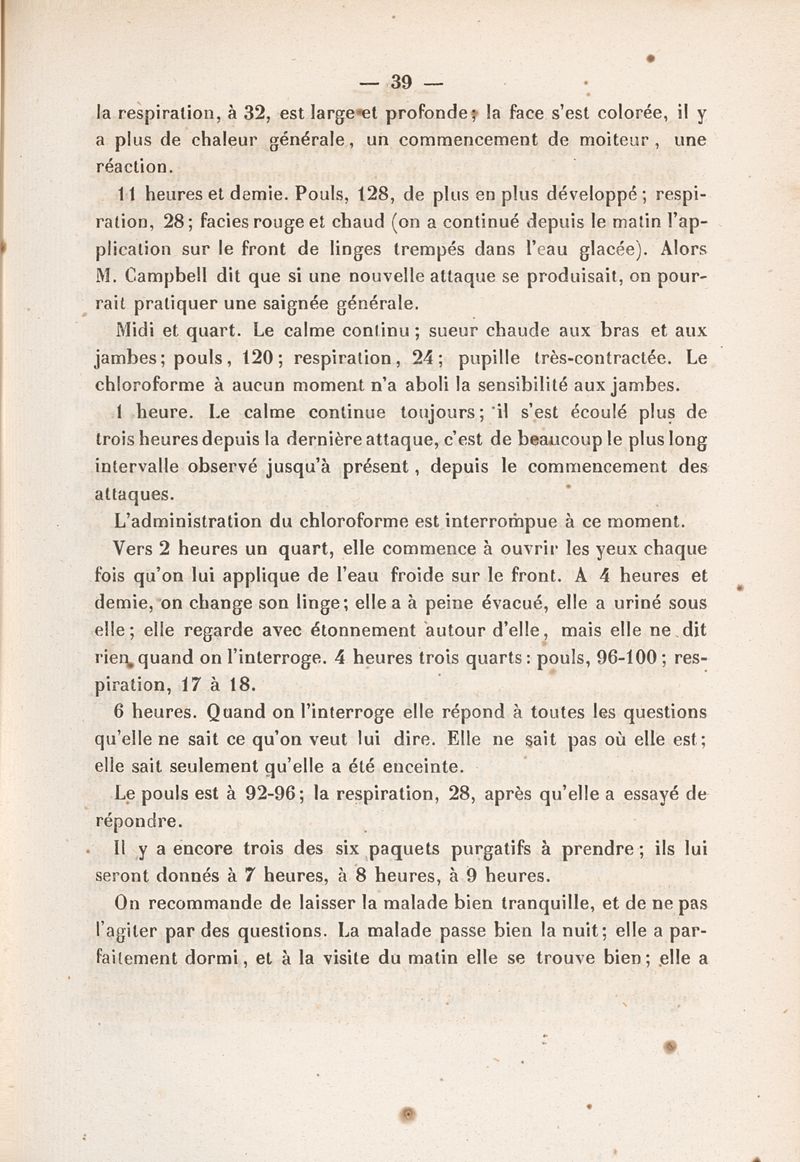 — 39 —

la respiration, à 32, est large et profonde; la face s'est colorée, il y a plus de chaleur générale, un commencement de moiteur, une réaction.

11 heures et demie. Pouls, 128, de plus en plus développé; respiration, 28; facies rouge et chaud (on a continué depuis le matin l'application sur le front de linges trempés dans l'eau glacée). Alors M. Campbell dit que si une nouvelle attaque se produisait, on pourrait pratiquer une saignée générale.

Midi et quart. Le calme continu; sueur chaude aux bras et aux jambes; pouls, 120; respiration, 24; pupille très-contractée. Le chloroforme à aucun moment n'a aboli la sensibilité aux jambes.

1 heure. Le calme continue toujours; il s'est écoulé plus de trois heures depuis la dernière attaque, c'est de beaucoup le plus long intervalle observé jusqu'à présent, depuis le commencement des attaques.

L'administration du chloroforme est interrompue à ce moment.

Vers 2 heures un quart, elle commence à ouvrir les yeux chaque fois qu'on lui applique de l'eau froide sur le front. A 4 heures et demie, on change son linge; elle a à peine évacué, elle a uriné sous elle; elle regarde avec étonnement autour d'elle, mais elle ne dit rien quand on l'interroge. 4 heures trois quarts: pouls, 96-100; respiration, 17 à 18.

6 heures. Quand on l'interroge elle répond à toutes les questions qu'elle ne sait ce qu'on veut lui dire. Elle ne sait pas où elle est; elle sait seulement qu'elle a été enceinte.

Le pouls est à 92-96; la respiration, 28, après qu'elle a essayé de répondre.

Il y a encore trois des six paquets purgatifs à prendre; ils lui seront donnés à 7 heures, à 8 heures, à 9 heures.

On recommande de laisser la malade bien tranquille, et de ne pas l'agiter par des questions. La malade passe bien la nuit; elle a parfaitement dormi, et à la visite du matin elle se trouve bien; elle a